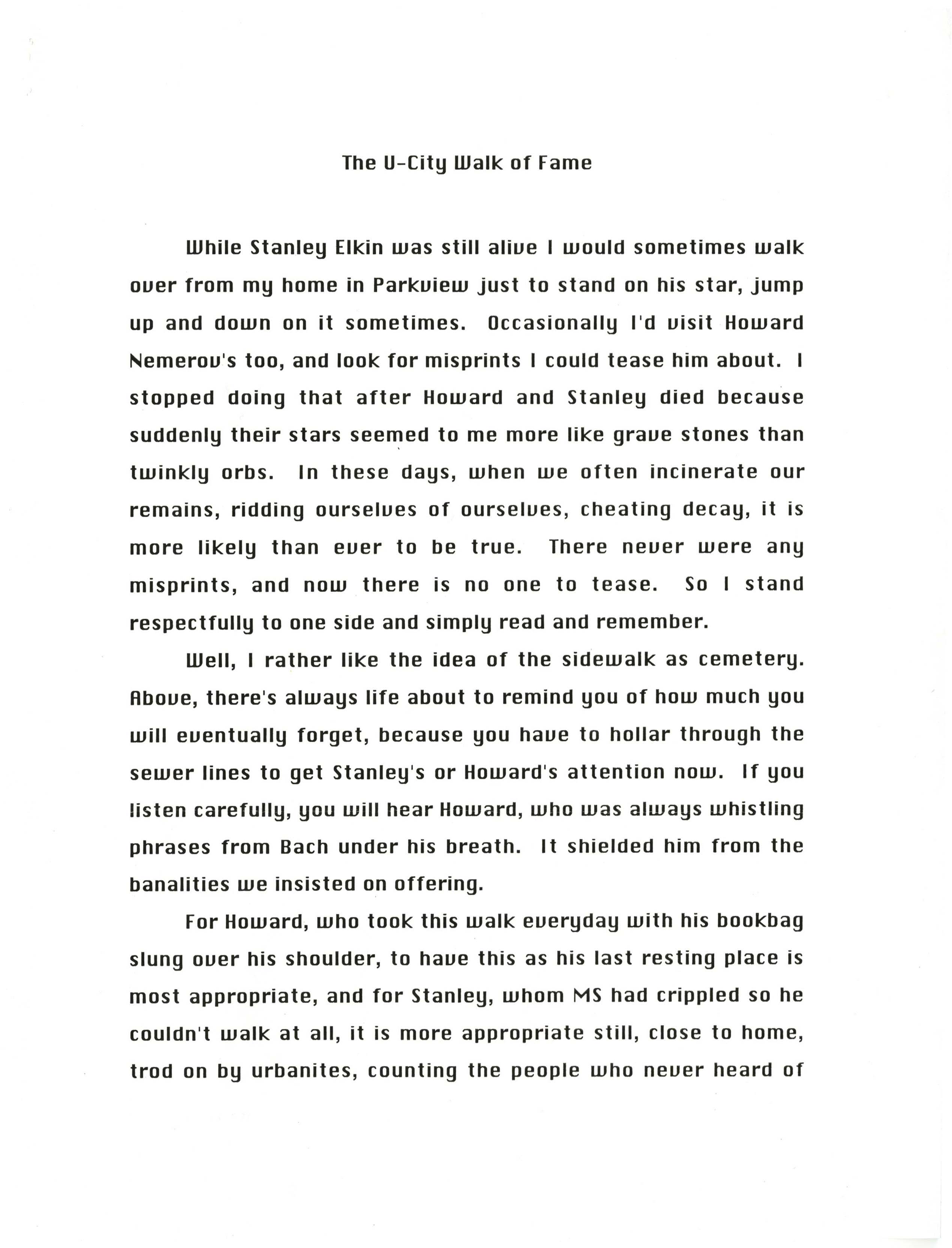 The U-City Walk of Fame

While Stanley Elkin was still alive I would sometimes walk over from my home in Parkview just to stand on his star, jump up and down on it sometimes. Occasionally I'd visit Howard Nemerov's too, and look for misprints I could tease him about. I stopped doing that after Howard and Stanley died because suddenly their stars seemed to me more like grave stones than twinkly orbs. In these days, when we often incinerate our remains, ridding ourselves of ourselves, cheating decay, it is more likely than ever to be true. There never were any misprints, and now there is no one to tease. So I stand respectfully to one side and simply read and remember.

Well, I rather like the idea of the sidewalk as cemetery. Above, there's always life about to remind you of how much you will eventually forget, because you have to hollar through the sewer lines to get Stanley's or Howard's attention now. If you listen carefully, you will hear Howard, who was always whistling phrases from Bach under his breath. It shielded him from the banalities we insisted on offering.

For Howard, who took this walk everyday with his bookbag slung over his shoulder, to have this as his last resting place is most appropriate, and for Stanley, whom MS had crippled so he couldn't walk at all, it is more appropriate still, close to home, trod on by urbanites, counting the people who never heard of